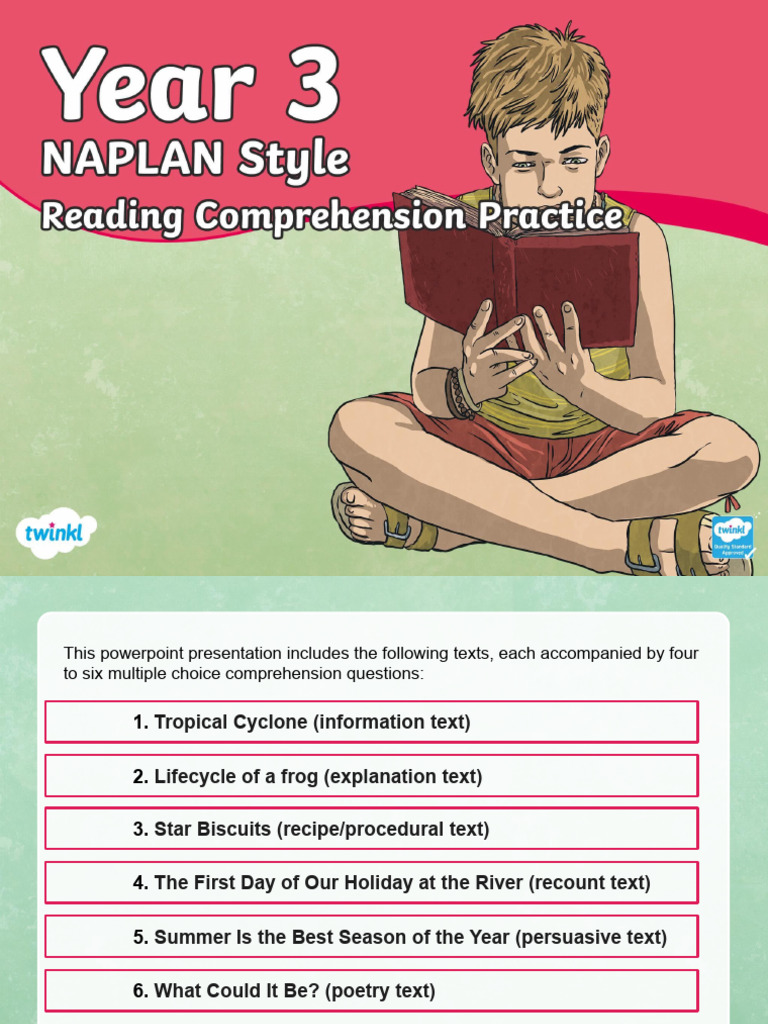 Year 3
NAPLAN Style
Reading Comprehension Practice

twinkl

twinkl Quality Standard Approved

This powerpoint presentation includes the following texts, each accompanied by four to six multiple choice comprehension questions:

1. Tropical Cyclone (information text)

2. Lifecycle of a frog (explanation text)

3. Star Biscuits (recipe/procedural text)

4. The First Day of Our Holiday at the River (recount text)

5. Summer Is the Best Season of the Year (persuasive text)

6. What Could It Be? (poetry text)